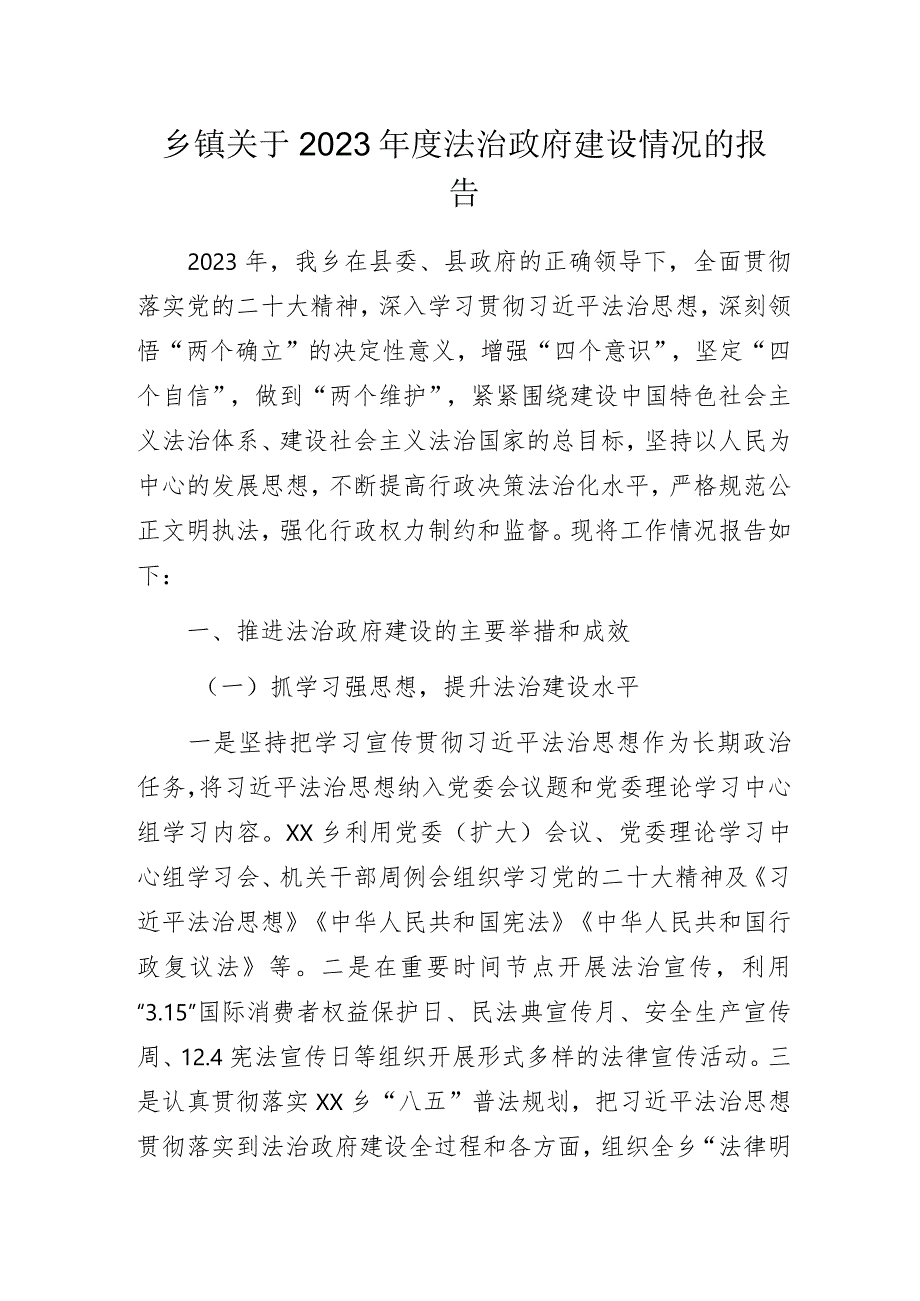 乡镇关于2023年度法治政府建设情况的报告

2023年，我乡在县委、县政府的正确领导下，全面贯彻落实党的二十大精神，深入学习贯彻习近平法治思想，深刻领悟“两个确立”的决定性意义，增强“四个意识”，坚定“四个自信”，做到“两个维护”，紧紧围绕建设中国特色社会主义法治体系、建设社会主义法治国家的总目标，坚持以人民为中心的发展思想，不断提高行政决策法治化水平，严格规范公正文明执法，强化行政权力制约和监督。现将工作情况报告如下：

一、推进法治政府建设的主要举措和成效

（一）抓学习强思想，提升法治建设水平

一是坚持把学习宣传贯彻习近平法治思想作为长期政治任务，将习近平法治思想纳入党委会议题和党委理论学习中心组学习内容。XX乡利用党委（扩大）会议、党委理论学习中心组学习会、机关干部周例会组织学习党的二十大精神及《习近平法治思想》《中华人民共和国宪法》《中华人民共和国行政复议法》等。二是在重要时间节点开展法治宣传，利用“3.15”国际消费者权益保护日、民法典宣传月、安全生产宣传周、12.4宪法宣传日等组织开展形式多样的法律宣传活动。三是认真贯彻落实XX乡“八五”普法规划，把习近平法治思想贯彻落实到法治政府建设全过程和各方面，组织全乡“法律明